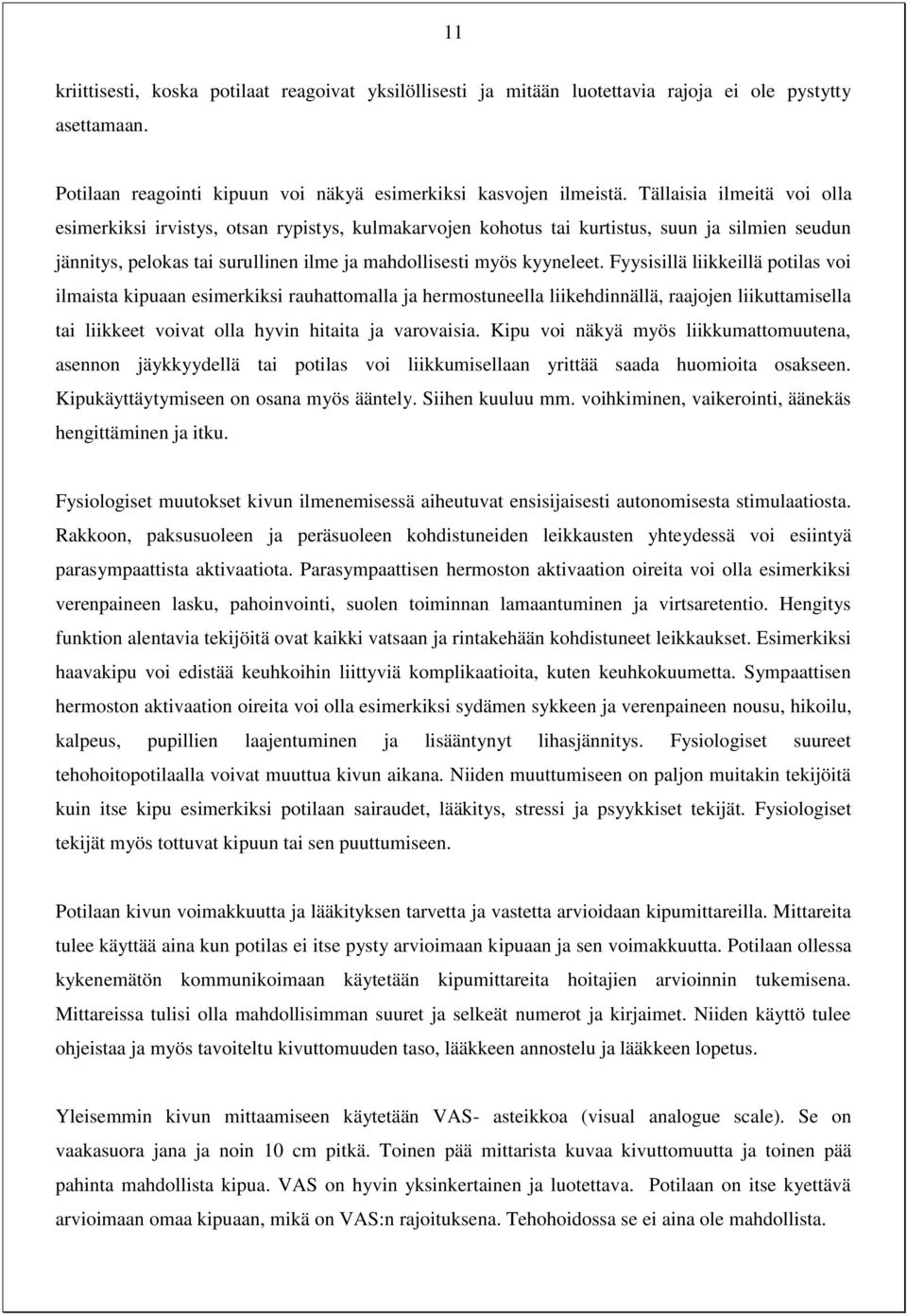 11

kriittisesti, koska potilaat reagoivat yksilöllisesti ja mitään luotettavia rajoja ei ole pystytty asettamaan.

Potilaan reagointi kipuun voi näkyä esimerkiksi kasvojen ilmeistä. Tällaisia ilmeitä voi olla esimerkiksi irvistys, otsan rypistys, kulmakarvojen kohotus tai kurtistus, suun ja silmien seudun jännitys, pelokas tai surullinen ilme ja mahdollisesti myös kyyneleet. Fyysisillä liikkeillä potilas voi ilmaista kipuaan esimerkiksi rauhattomalla ja hermostuneella liikehdinnällä, raajojen liikuttamisella tai liikkeet voivat olla hyvin hitaita ja varovaisia. Kipu voi näkyä myös liikkumattomuutena, asennon jäykkyydellä tai potilas voi liikkumisellaan yrittää saada huomioita osakseen. Kipukäyttäytymiseen on osana myös ääntely. Siihen kuuluu mm. voihkiminen, vaikerointi, äänekäs hengittäminen ja itku.

Fysiologiset muutokset kivun ilmenemisessä aiheutuvat ensisijaisesti autonomisesta stimulaatiosta. Rakkoon, paksusuoleen ja peräsuoleen kohdistuneiden leikkausten yhteydessä voi esiintyä parasympaattista aktivaatiota. Parasympaattisen hermoston aktivaation oireita voi olla esimerkiksi verenpaineen lasku, pahoinvointi, suolen toiminnan lamaantuminen ja virtsaretentio. Hengitys funktion alentavia tekijöitä ovat kaikki vatsaan ja rintakehään kohdistuneet leikkaukset. Esimerkiksi haavakipu voi edistää keuhkoihin liittyviä komplikaatioita, kuten keuhkokuumetta. Sympaattisen hermoston aktivaation oireita voi olla esimerkiksi sydämen sykkeen ja verenpaineen nousu, hikoilu, kalpeus, pupillien laajentuminen ja lisääntynyt lihasjännitys. Fysiologiset suureet tehohoitopotilaalla voivat muuttua kivun aikana. Niiden muuttumiseen on paljon muitakin tekijöitä kuin itse kipu esimerkiksi potilaan sairaudet, lääkitys, stressi ja psyykkiset tekijät. Fysiologiset tekijät myös tottuvat kipuun tai sen puuttumiseen.

Potilaan kivun voimakkuutta ja lääkityksen tarvetta ja vastetta arvioidaan kipumittareilla. Mittareita tulee käyttää aina kun potilas ei itse pysty arvioimaan kipuaan ja sen voimakkuutta. Potilaan ollessa kykenemätön kommunikoimaan käytetään kipumittareita hoitajien arvioinnin tukemisena. Mittareissa tulisi olla mahdollisimman suuret ja selkeät numerot ja kirjaimet. Niiden käyttö tulee ohjeistaa ja myös tavoiteltu kivuttomuuden taso, lääkkeen annostelu ja lääkkeen lopetus.

Yleisemmin kivun mittaamiseen käytetään VAS- asteikkoa (visual analogue scale). Se on vaakasuora jana ja noin 10 cm pitkä. Toinen pää mittarista kuvaa kivuttomuutta ja toinen pää pahinta mahdollista kipua. VAS on hyvin yksinkertainen ja luotettava. Potilaan on itse kyettävä arvioimaan omaa kipuaan, mikä on VAS:n rajoituksena. Tehohoidossa se ei aina ole mahdollista.